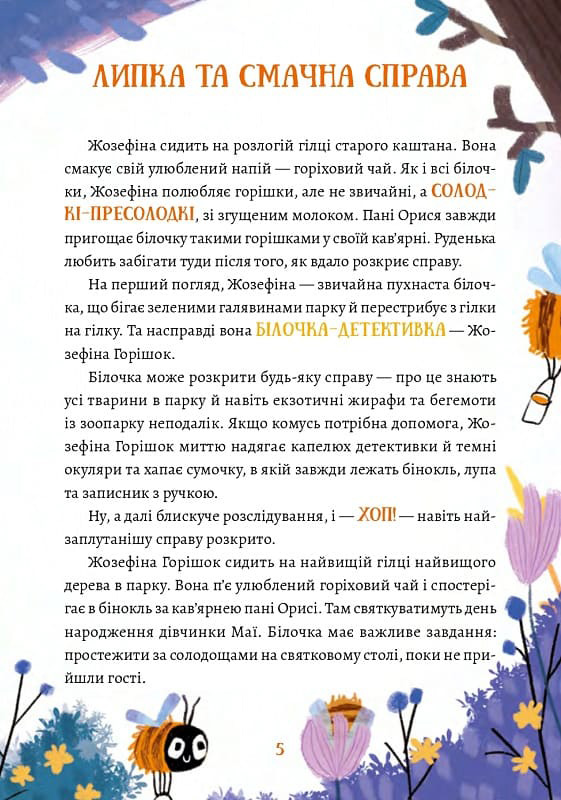 ЛИПКА ТА СМАЧНА СПРАВА

Жозефіна сидить на розлогій гілці старого каштана. Вона смакує свій улюблений напій — горіховий чай. Як і всі білочки, Жозефіна полюбляє горішки, але не звичайні, а СОЛОДКІ-ПРЕСОЛОДКІ, зі згущеним молоком. Пані Орися завжди пригощає білочку такими горішками у своїй кав'ярні. Руденька любить забігати туди після того, як вдало розкриє справу.

На перший погляд, Жозефіна — звичайна пухнаста білочка, що бігає зеленими галявинами парку й перестрибує з гілки на гілку. Та насправді вона БІЛОЧКА-ДЕТЕКТИВКА — Жозефіна Горішок.

Білочка може розкрити будь-яку справу — про це знають усі тварини в парку й навіть екзотичні жирафи та бегемоти із зоопарку неподалік. Якщо комусь потрібна допомога, Жозефіна Горішок миттю надягає капелюх детективки й темні окуляри та хапає сумочку, в якій завжди лежать бінокль, лупа та записник з ручкою.

Ну, а далі блискуче розслідування, і — ХОП! — навіть найзаплутанішу справу розкрито.

Жозефіна Горішок сидить на найвищій гілці найвищого дерева в парку. Вона п'є улюблений горіховий чай і спостерігає в бінокль за кав'ярнею пані Орисі. Там святкуватимуть день народження дівчинки Маї. Білочка має важливе завдання: простежити за солодощами на святковому столі, поки не прийшли гості.

5